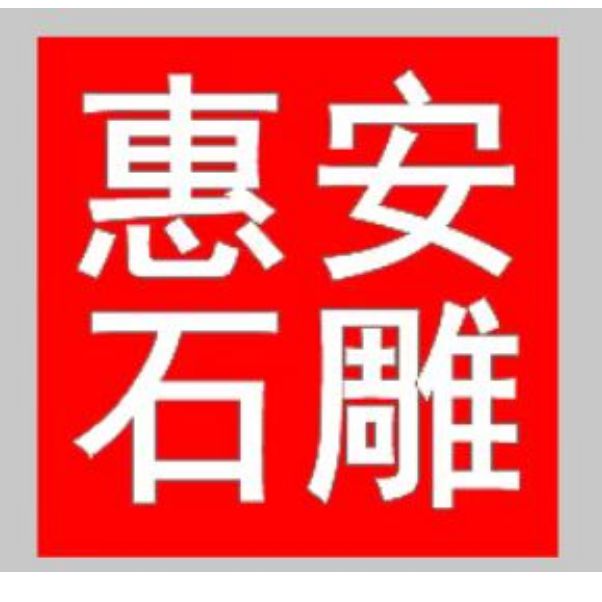 惠安
石雕